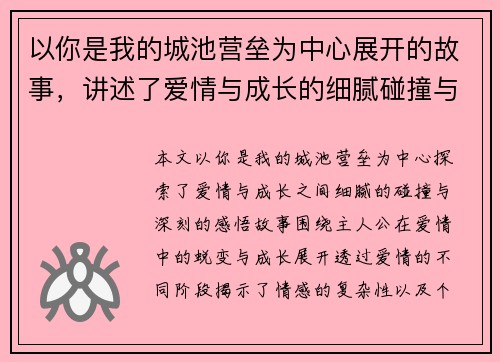 以你是我的城池营垒为中心展开的故事，讲述了爱情与成长的细腻碰撞与

本文以你是我的城池营垒为中心探索了爱情与成长之间细腻的碰撞与深刻的感悟故事围绕主人公在爱情中的蜕变与成长展开透过爱情的不同阶段揭示了情感的复杂性以及个